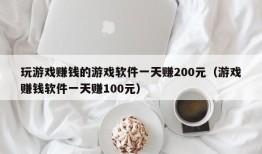 玩游戏赚钱的游戏软件一天赚200元（游戏赚钱软件一天赚100元）